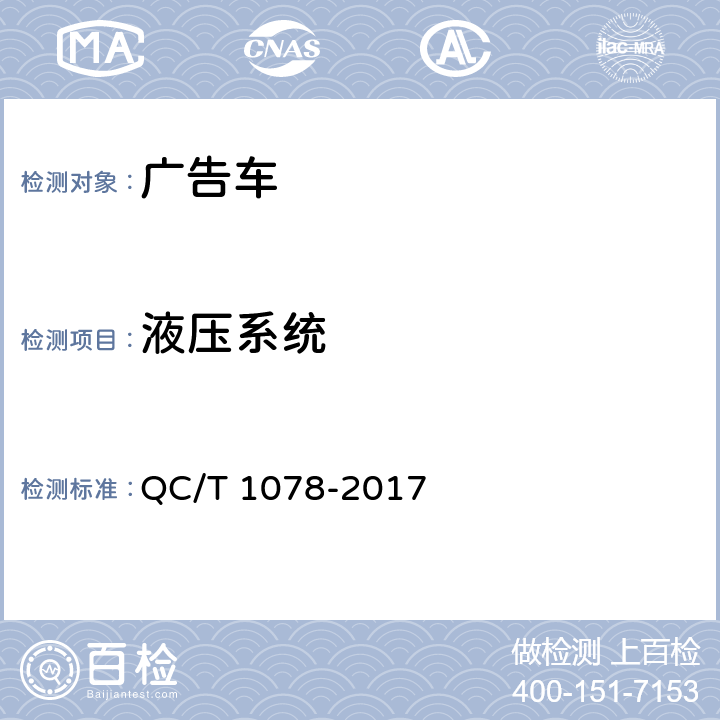 MA CNAS AL ilac-MRA

检测对象：广告车

检测项目：液压系统

检测标准：QC/T 1078-2017

百检
Baijiantest.com

做检测 上百检
400-151-7153